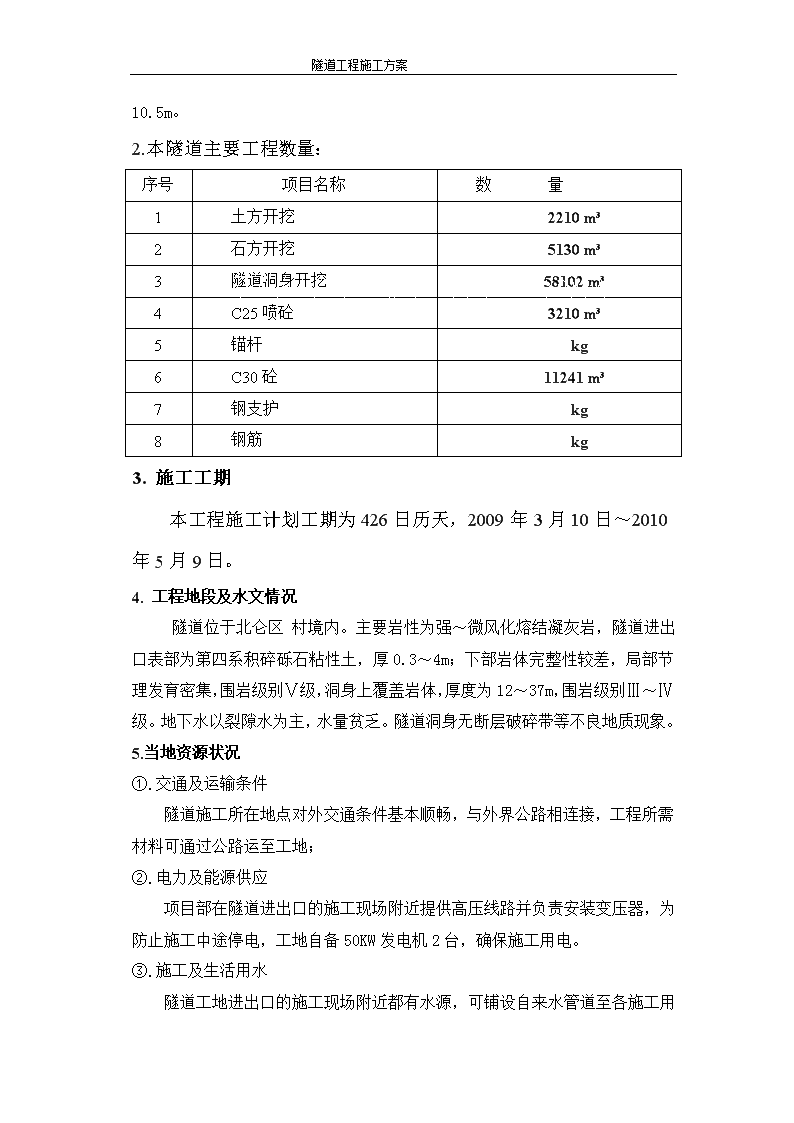 隧道工程施工方案

10.5m。

2.本隧道主要工程数量：

| 序号 | 项目名称 | 数　　量 |
|---|---|---|
| 1 | 土方开挖 | 2210 m³ |
| 2 | 石方开挖 | 5130 m³ |
| 3 | 隧道洞身开挖 | 58102 m³ |
| 4 | C25 喷砼 | 3210 m³ |
| 5 | 锚杆 | kg |
| 6 | C30 砼 | 11241 m³ |
| 7 | 钢支护 | kg |
| 8 | 钢筋 | kg |

3. 施工工期

本工程施工计划工期为 426 日历天，2009 年 3 月 10 日～2010 年 5 月 9 日。

4. 工程地段及水文情况

隧道位于北仑区 村境内。主要岩性为强～微风化熔结凝灰岩，隧道进出口表部为第四系积碎砾石粘性土，厚 0.3～4m；下部岩体完整性较差，局部节理发育密集，围岩级别Ⅴ级，洞身上覆盖岩体，厚度为 12～37m，围岩级别Ⅲ～Ⅳ级。地下水以裂隙水为主，水量贫乏。隧道洞身无断层破碎带等不良地质现象。

5.当地资源状况

①.交通及运输条件

隧道施工所在地点对外交通条件基本顺畅，与外界公路相连接，工程所需材料可通过公路运至工地；

②.电力及能源供应

项目部在隧道进出口的施工现场附近提供高压线路并负责安装变压器，为防止施工中途停电，工地自备 50KW 发电机 2 台，确保施工用电。

③.施工及生活用水

隧道工地进出口的施工现场附近都有水源，可铺设自来水管道至各施工用